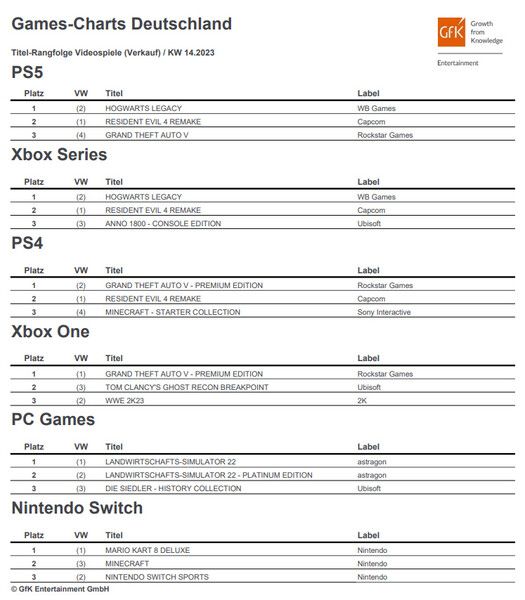 Games-Charts Deutschland

GfK Growth from Knowledge

Entertainment

Titel-Rangfolge Videospiele (Verkauf) / KW 14.2023

PS5

| Platz | VW | Titel | Label |
|---|---|---|---|
| 1 | (2) | HOGWARTS LEGACY | WB Games |
| 2 | (1) | RESIDENT EVIL 4 REMAKE | Capcom |
| 3 | (4) | GRAND THEFT AUTO V | Rockstar Games |

Xbox Series

| Platz | VW | Titel | Label |
|---|---|---|---|
| 1 | (2) | HOGWARTS LEGACY | WB Games |
| 2 | (1) | RESIDENT EVIL 4 REMAKE | Capcom |
| 3 | (3) | ANNO 1800 - CONSOLE EDITION | Ubisoft |

PS4

| Platz | VW | Titel | Label |
|---|---|---|---|
| 1 | (2) | GRAND THEFT AUTO V - PREMIUM EDITION | Rockstar Games |
| 2 | (1) | RESIDENT EVIL 4 REMAKE | Capcom |
| 3 | (4) | MINECRAFT - STARTER COLLECTION | Sony Interactive |

Xbox One

| Platz | VW | Titel | Label |
|---|---|---|---|
| 1 | (1) | GRAND THEFT AUTO V - PREMIUM EDITION | Rockstar Games |
| 2 | (3) | TOM CLANCY'S GHOST RECON BREAKPOINT | Ubisoft |
| 3 | (2) | WWE 2K23 | 2K |

PC Games

| Platz | VW | Titel | Label |
|---|---|---|---|
| 1 | (1) | LANDWIRTSCHAFTS-SIMULATOR 22 | astragon |
| 2 | (2) | LANDWIRTSCHAFTS-SIMULATOR 22 - PLATINUM EDITION | astragon |
| 3 | (3) | DIE SIEDLER - HISTORY COLLECTION | Ubisoft |

Nintendo Switch

| Platz | VW | Titel | Label |
|---|---|---|---|
| 1 | (1) | MARIO KART 8 DELUXE | Nintendo |
| 2 | (3) | MINECRAFT | Nintendo |
| 3 | (2) | NINTENDO SWITCH SPORTS | Nintendo |

© GfK Entertainment GmbH